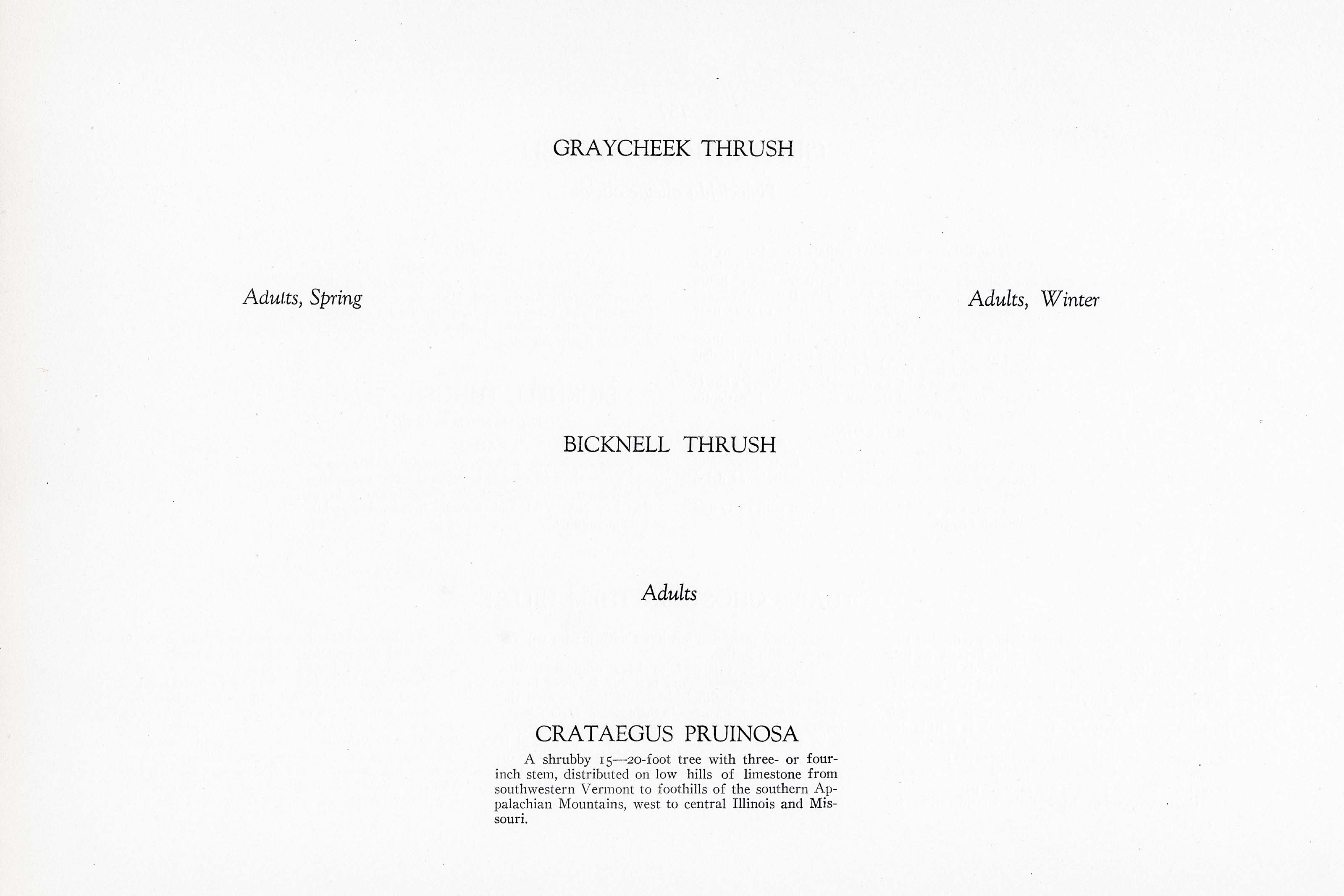 GRAYCHEEK THRUSH

Adults, Spring

Adults, Winter

BICKNELL THRUSH

Adults

CRATAEGUS PRUINOSA

A shrubby 15—20-foot tree with three- or four-inch stem, distributed on low hills of limestone from southwestern Vermont to foothills of the southern Appalachian Mountains, west to central Illinois and Missouri.